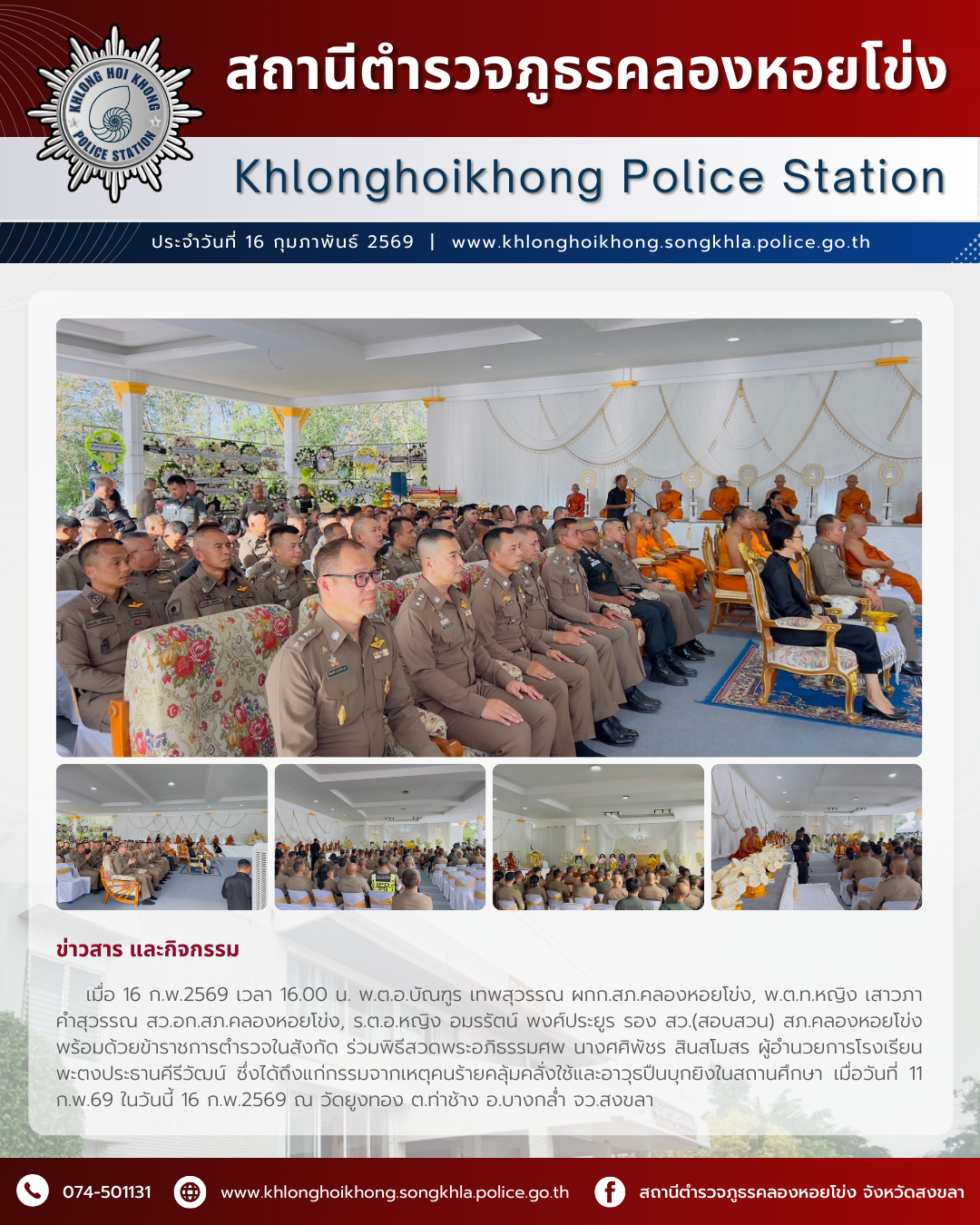 KHLONG HOI KHONG POLICE STATION

สถานีตำรวจภูธรคลองหอยโข่ง

Khlonghoikhong Police Station

ประจำวันที่ 16 กุมภาพันธ์ 2569 | www.khlonghoikhong.songkhla.police.go.th

ข่าวสาร และกิจกรรม

เมื่อ 16 ก.พ.2569 เวลา 16.00 น. พ.ต.อ.บัณฑูร เทพสุวรรณ ผกก.สภ.คลองหอยโข่ง, พ.ต.ท.หญิง เสาวภา คำสุวรรณ สว.อก.สภ.คลองหอยโข่ง, ร.ต.อ.หญิง อมรรัตน์ พงศ์ประยูร รอง สว.(สอบสวน) สภ.คลองหอยโข่ง พร้อมด้วยข้าราชการตำรวจในสังกัด ร่วมพิธีสวดพระอภิธรรมศพ นางศศิพัชร สินสโมสร ผู้อำนวยการโรงเรียนพะตงประธานคีรีวัฒน์ ซึ่งได้ถึงแก่กรรมจากเหตุคนร้ายคลุ้มคลั่งใช้และอาวุธปืนบุกยิงในสถานศึกษา เมื่อวันที่ 11 ก.พ.69 ในวันนี้ 16 ก.พ.2569 ณ วัดยูงทอง ต.ท่าช้าง อ.บางกล่ำ จว.สงขลา

074-501131 www.khlonghoikhong.songkhla.police.go.th สถานีตำรวจภูธรคลองหอยโข่ง จังหวัดสงขลา